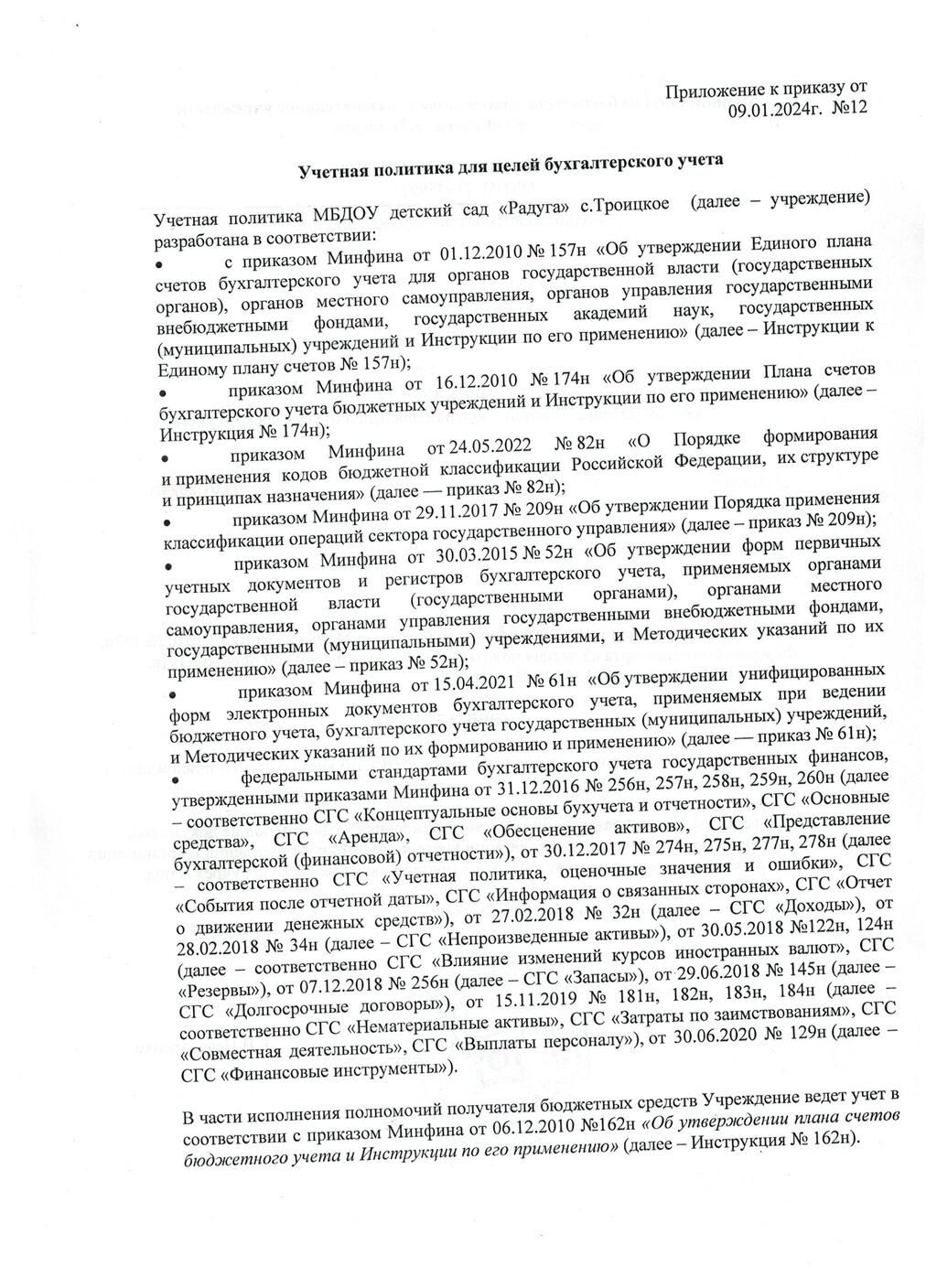 Приложение к приказу от 09.01.2024г. №12

Учетная политика для целей бухгалтерского учета

Учетная политика МБДОУ детский сад «Радуга» с.Троицкое (далее – учреждение) разработана в соответствии:

• с приказом Минфина от 01.12.2010 № 157н «Об утверждении Единого плана счетов бухгалтерского учета для органов государственной власти (государственных органов), органов местного самоуправления, органов управления государственными внебюджетными фондами, государственных академий наук, государственных (муниципальных) учреждений и Инструкции по его применению» (далее – Инструкции к Единому плану счетов № 157н);

• приказом Минфина от 16.12.2010 № 174н «Об утверждении Плана счетов бухгалтерского учета бюджетных учреждений и Инструкции по его применению» (далее – Инструкция № 174н);

• приказом Минфина от 24.05.2022 № 82н «О Порядке формирования и применения кодов бюджетной классификации Российской Федерации, их структуре и принципах назначения» (далее — приказ № 82н);

• приказом Минфина от 29.11.2017 № 209н «Об утверждении Порядка применения классификации операций сектора государственного управления» (далее – приказ № 209н);

• приказом Минфина от 30.03.2015 № 52н «Об утверждении форм первичных учетных документов и регистров бухгалтерского учета, применяемых органами государственной власти (государственными органами), органами местного самоуправления, органами управления государственными внебюджетными фондами, государственными (муниципальными) учреждениями, и Методических указаний по их применению» (далее – приказ № 52н);

• приказом Минфина от 15.04.2021 № 61н «Об утверждении унифицированных форм электронных документов бухгалтерского учета, применяемых при ведении бюджетного учета, бухгалтерского учета государственных (муниципальных) учреждений, и Методических указаний по их формированию и применению» (далее — приказ № 61н);

• федеральными стандартами бухгалтерского учета государственных финансов, утвержденными приказами Минфина от 31.12.2016 № 256н, 257н, 258н, 259н, 260н (далее – соответственно СГС «Концептуальные основы бухучета и отчетности», СГС «Основные средства», СГС «Аренда», СГС «Обесценение активов», СГС «Представление бухгалтерской (финансовой) отчетности»), от 30.12.2017 № 274н, 275н, 277н, 278н (далее – соответственно СГС «Учетная политика, оценочные значения и ошибки», СГС «События после отчетной даты», СГС «Информация о связанных сторонах», СГС «Отчет о движении денежных средств»), от 27.02.2018 № 32н (далее – СГС «Доходы»), от 28.02.2018 № 34н (далее – СГС «Непроизведенные активы»), от 30.05.2018 №122н, 124н (далее – соответственно СГС «Влияние изменений курсов иностранных валют», СГС «Резервы»), от 07.12.2018 № 256н (далее – СГС «Запасы»), от 29.06.2018 № 145н (далее – СГС «Долгосрочные договоры»), от 15.11.2019 № 181н, 182н, 183н, 184н (далее – соответственно СГС «Нематериальные активы», СГС «Затраты по заимствованиям», СГС «Совместная деятельность», СГС «Выплаты персоналу»), от 30.06.2020 № 129н (далее – СГС «Финансовые инструменты»).

В части исполнения полномочий получателя бюджетных средств Учреждение ведет учет в соответствии с приказом Минфина от 06.12.2010 №162н «Об утверждении плана счетов бюджетного учета и Инструкции по его применению» (далее – Инструкция № 162н).